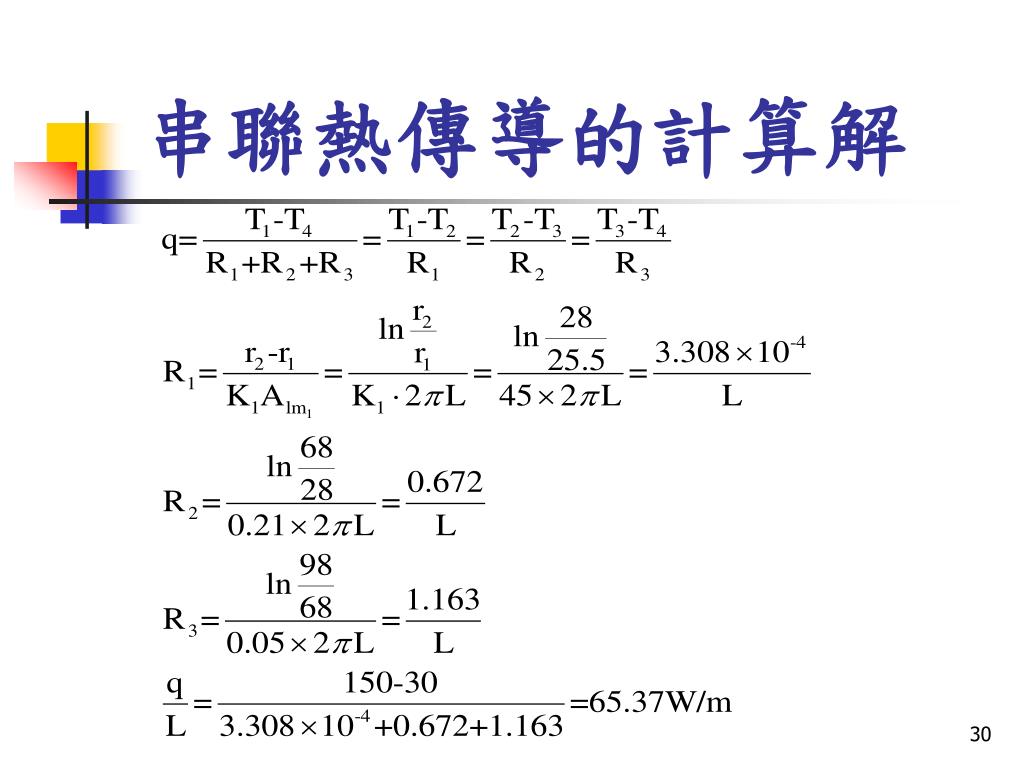 串聯熱傳導的計算解

$q=\frac{T_1-T_4}{R_1+R_2+R_3}=\frac{T_1-T_2}{R_1}=\frac{T_2-T_3}{R_2}=\frac{T_3-T_4}{R_3}$

$R_1=\frac{r_2-r_1}{K_1A_{lm_1}}=\frac{\ln\frac{r_2}{r_1}}{K_1\cdot 2\pi L}=\frac{\ln\frac{28}{25.5}}{45\times 2\pi L}=\frac{3.308\times 10^{-4}}{L}$

$R_2=\frac{\ln\frac{68}{28}}{0.21\times 2\pi L}=\frac{0.672}{L}$

$R_3=\frac{\ln\frac{98}{68}}{0.05\times 2\pi L}=\frac{1.163}{L}$

$\frac{q}{L}=\frac{150-30}{3.308\times 10^{-4}+0.672+1.163}=65.37W/m$

30